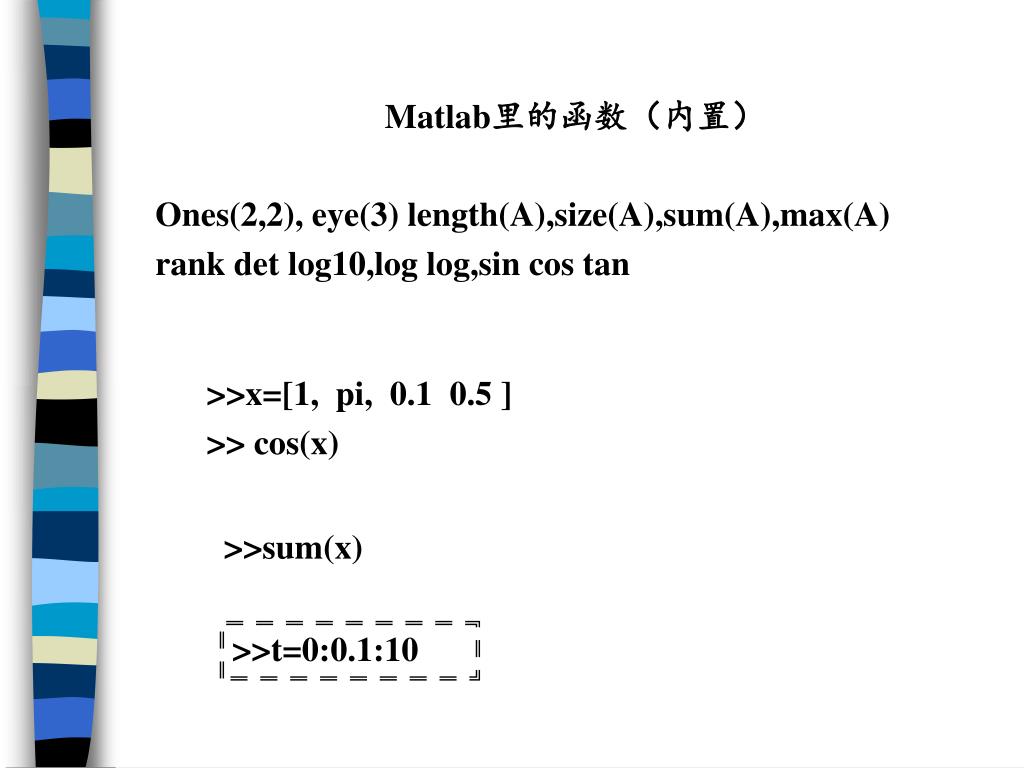 Matlab里的函数（内置）

Ones(2,2), eye(3) length(A),size(A),sum(A),max(A) rank det log10,log log,sin cos tan

>>x=[1, pi, 0.1 0.5 ]
>> cos(x)

>>sum(x)

>>t=0:0.1:10